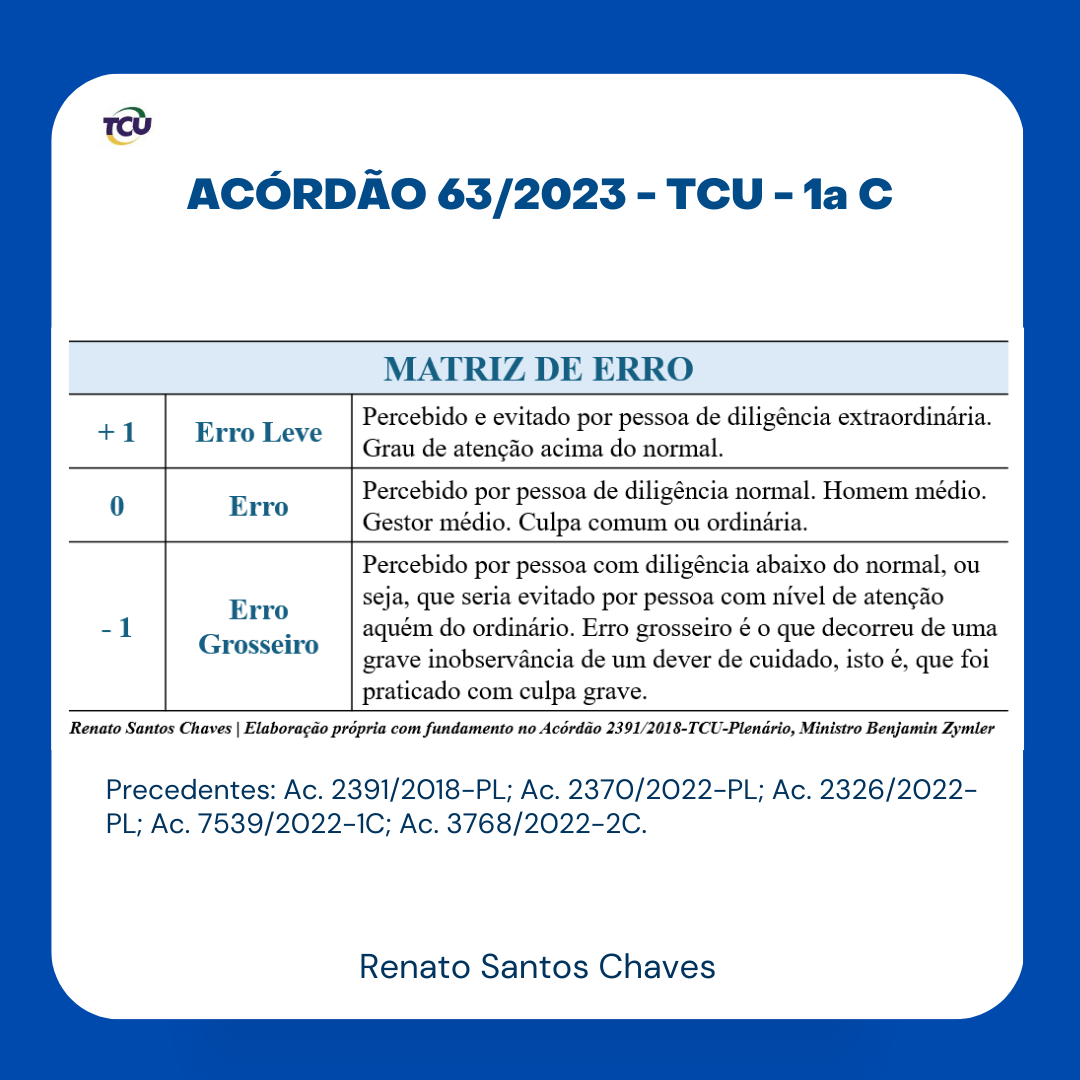 TCU

ACÓRDÃO 63/2023 - TCU - 1a C

| MATRIZ DE ERRO | | |
|---|---|---|
| + 1 | Erro Leve | Percebido e evitado por pessoa de diligência extraordinária. Grau de atenção acima do normal. |
| 0 | Erro | Percebido por pessoa de diligência normal. Homem médio. Gestor médio. Culpa comum ou ordinária. |
| - 1 | Erro Grosseiro | Percebido por pessoa com diligência abaixo do normal, ou seja, que seria evitado por pessoa com nível de atenção aquém do ordinário. Erro grosseiro é o que decorreu de uma grave inobservância de um dever de cuidado, isto é, que foi praticado com culpa grave. |

Renato Santos Chaves | Elaboração própria com fundamento no Acórdão 2391/2018-TCU-Plenário, Ministro Benjamin Zymler

Precedentes: Ac. 2391/2018-PL; Ac. 2370/2022-PL; Ac. 2326/2022-PL; Ac. 7539/2022-1C; Ac. 3768/2022-2C.

Renato Santos Chaves